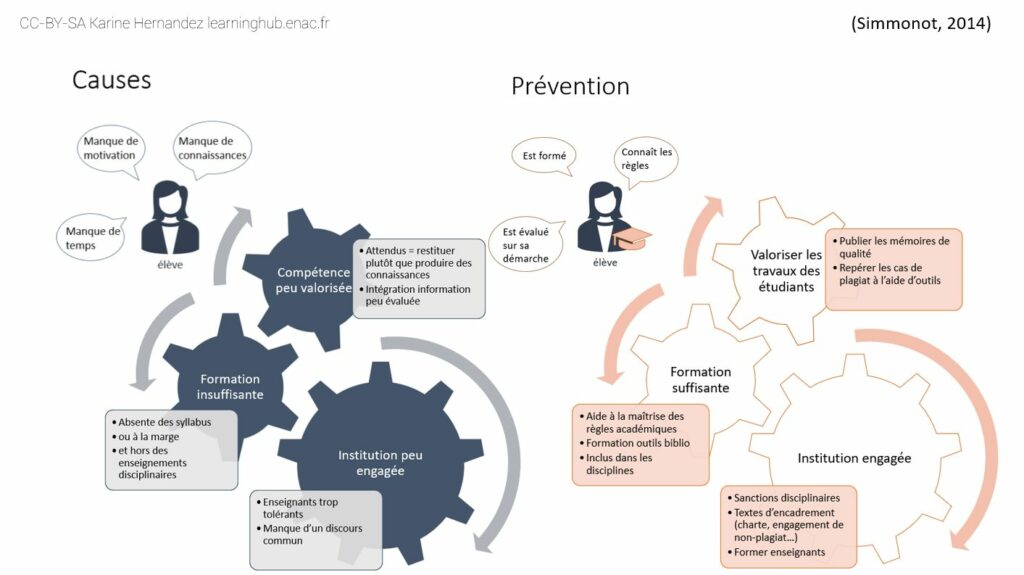 CC-BY-SA Karine Hernandez learninghub.enac.fr

(Simmonot, 2014)

Causes

Manque de motivation

Manque de connaissances

Manque de temps

élève

Compétence peu valorisée

• Attendus = restituer plutôt que produire des connaissances
• Intégration information peu évaluée

Formation insuffisante

• Absente des syllabus
• ou à la marge
• et hors des enseignements disciplinaires

Institution peu engagée

• Enseignants trop tolérants
• Manque d'un discours commun

Prévention

Est formé

Connaît les règles

Est évalué sur sa démarche

élève

Valoriser les travaux des étudiants

• Publier les mémoires de qualité
• Repérer les cas de plagiat à l'aide d'outils

Formation suffisante

• Aide à la maîtrise des règles académiques
• Formation outils biblio
• Inclus dans les disciplines

Institution engagée

• Sanctions disciplinaires
• Textes d'encadrement (charte, engagement de non-plagiat…)
• Former enseignants